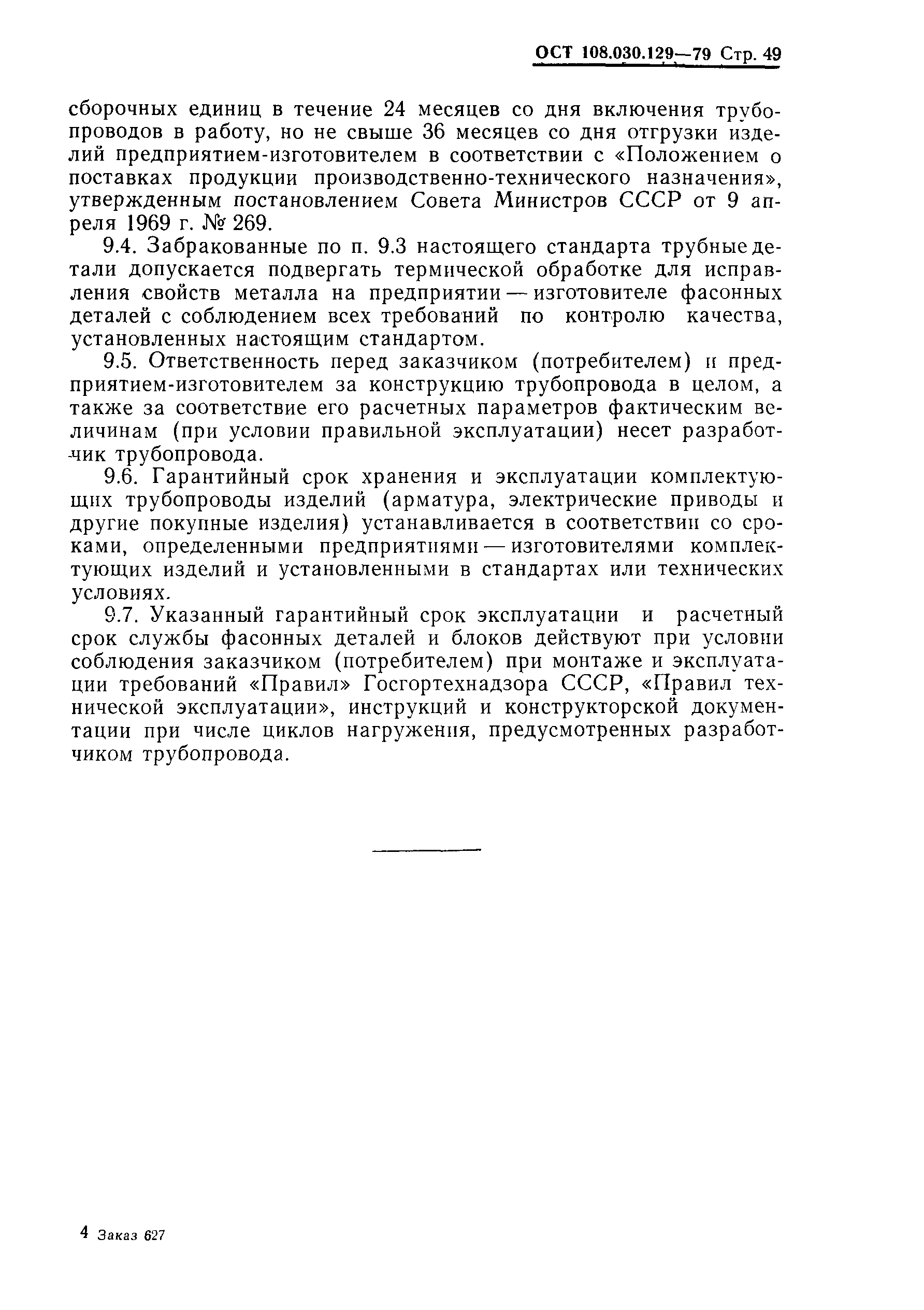 ОСТ 108.030.129—79 Стр. 49

сборочных единиц в течение 24 месяцев со дня включения трубопроводов в работу, но не свыше 36 месяцев со дня отгрузки изделий предприятием-изготовителем в соответствии с «Положением о поставках продукции производственно-технического назначения», утвержденным постановлением Совета Министров СССР от 9 апреля 1969 г. № 269.

9.4. Забракованные по п. 9.3 настоящего стандарта трубные детали допускается подвергать термической обработке для исправления свойств металла на предприятии — изготовителе фасонных деталей с соблюдением всех требований по контролю качества, установленных настоящим стандартом.

9.5. Ответственность перед заказчиком (потребителем) и предприятием-изготовителем за конструкцию трубопровода в целом, а также за соответствие его расчетных параметров фактическим величинам (при условии правильной эксплуатации) несет разработчик трубопровода.

9.6. Гарантийный срок хранения и эксплуатации комплектующих трубопроводы изделий (арматура, электрические приводы и другие покупные изделия) устанавливается в соответствии со сроками, определенными предприятиями — изготовителями комплектующих изделий и установленными в стандартах или технических условиях.

9.7. Указанный гарантийный срок эксплуатации и расчетный срок службы фасонных деталей и блоков действуют при условии соблюдения заказчиком (потребителем) при монтаже и эксплуатации требований «Правил» Госгортехнадзора СССР, «Правил технической эксплуатации», инструкций и конструкторской документации при числе циклов нагружения, предусмотренных разработчиком трубопровода.

4 Заказ 627